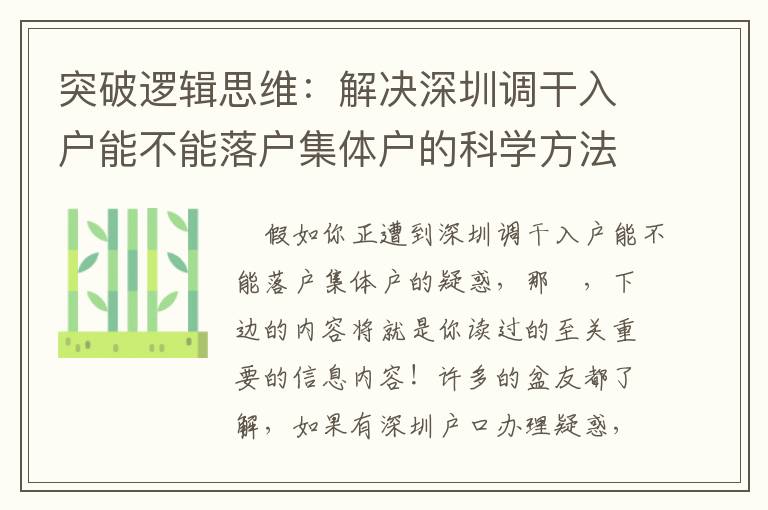 突破逻辑思维：解决深圳调干入户能不能落户集体户的科学方法

假如你正遭到深圳调干入户能不能落户集体户的疑惑，那 ，下边的内容将就是你读过的至关重要的信息内容！许多的盆友都了解，如果有深圳户口办理疑惑，